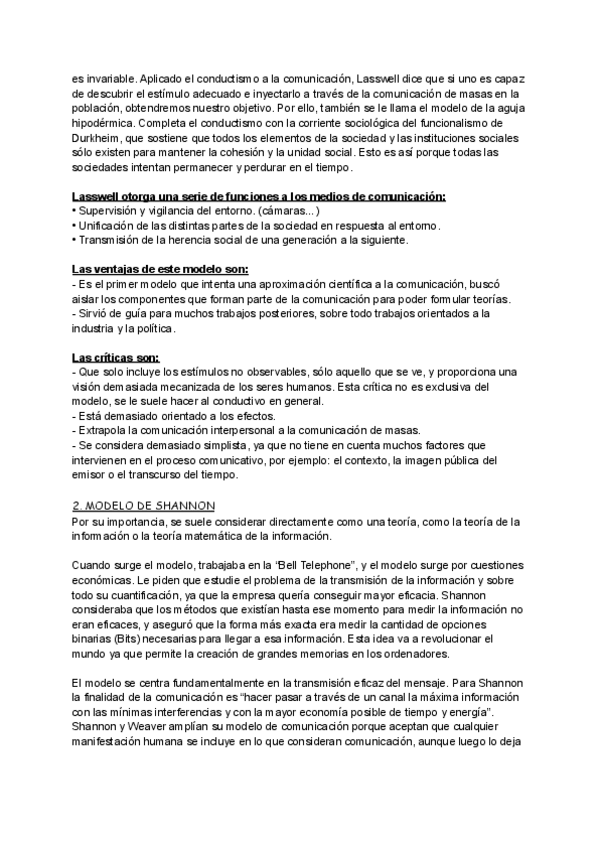 es invariable. Aplicado el conductismo a la comunicación, Lasswell dice que si uno es capaz de descubrir el estímulo adecuado e inyectarlo a través de la comunicación de masas en la población, obtendremos nuestro objetivo. Por ello, también se le llama el modelo de la aguja hipodérmica. Completa el conductismo con la corriente sociológica del funcionalismo de Durkheim, que sostiene que todos los elementos de la sociedad y las instituciones sociales sólo existen para mantener la cohesión y la unidad social. Esto es así porque todas las sociedades intentan permanecer y perdurar en el tiempo.

Lasswell otorga una serie de funciones a los medios de comunicación:
• Supervisión y vigilancia del entorno. (cámaras...)
• Unificación de las distintas partes de la sociedad en respuesta al entorno.
• Transmisión de la herencia social de una generación a la siguiente.

Las ventajas de este modelo son:
- Es el primer modelo que intenta una aproximación científica a la comunicación, buscó aislar los componentes que forman parte de la comunicación para poder formular teorías.
- Sirvió de guía para muchos trabajos posteriores, sobre todo trabajos orientados a la industria y la política.

Las críticas son:
- Que solo incluye los estímulos no observables, sólo aquello que se ve, y proporciona una visión demasiada mecanizada de los seres humanos. Esta crítica no es exclusiva del modelo, se le suele hacer al conductivo en general.
- Está demasiado orientado a los efectos.
- Extrapola la comunicación interpersonal a la comunicación de masas.
- Se considera demasiado simplista, ya que no tiene en cuenta muchos factores que intervienen en el proceso comunicativo, por ejemplo: el contexto, la imagen pública del emisor o el transcurso del tiempo.

2. MODELO DE SHANNON
Por su importancia, se suele considerar directamente como una teoría, como la teoría de la información o la teoría matemática de la información.

Cuando surge el modelo, trabajaba en la "Bell Telephone", y el modelo surge por cuestiones económicas. Le piden que estudie el problema de la transmisión de la información y sobre todo su cuantificación, ya que la empresa quería conseguir mayor eficacia. Shannon consideraba que los métodos que existían hasta ese momento para medir la información no eran eficaces, y aseguró que la forma más exacta era medir la cantidad de opciones binarias (Bits) necesarias para llegar a esa información. Esta idea va a revolucionar el mundo ya que permite la creación de grandes memorias en los ordenadores.

El modelo se centra fundamentalmente en la transmisión eficaz del mensaje. Para Shannon la finalidad de la comunicación es "hacer pasar a través de un canal la máxima información con las mínimas interferencias y con la mayor economía posible de tiempo y energía". Shannon y Weaver amplían su modelo de comunicación porque aceptan que cualquier manifestación humana se incluye en lo que consideran comunicación, aunque luego lo deja